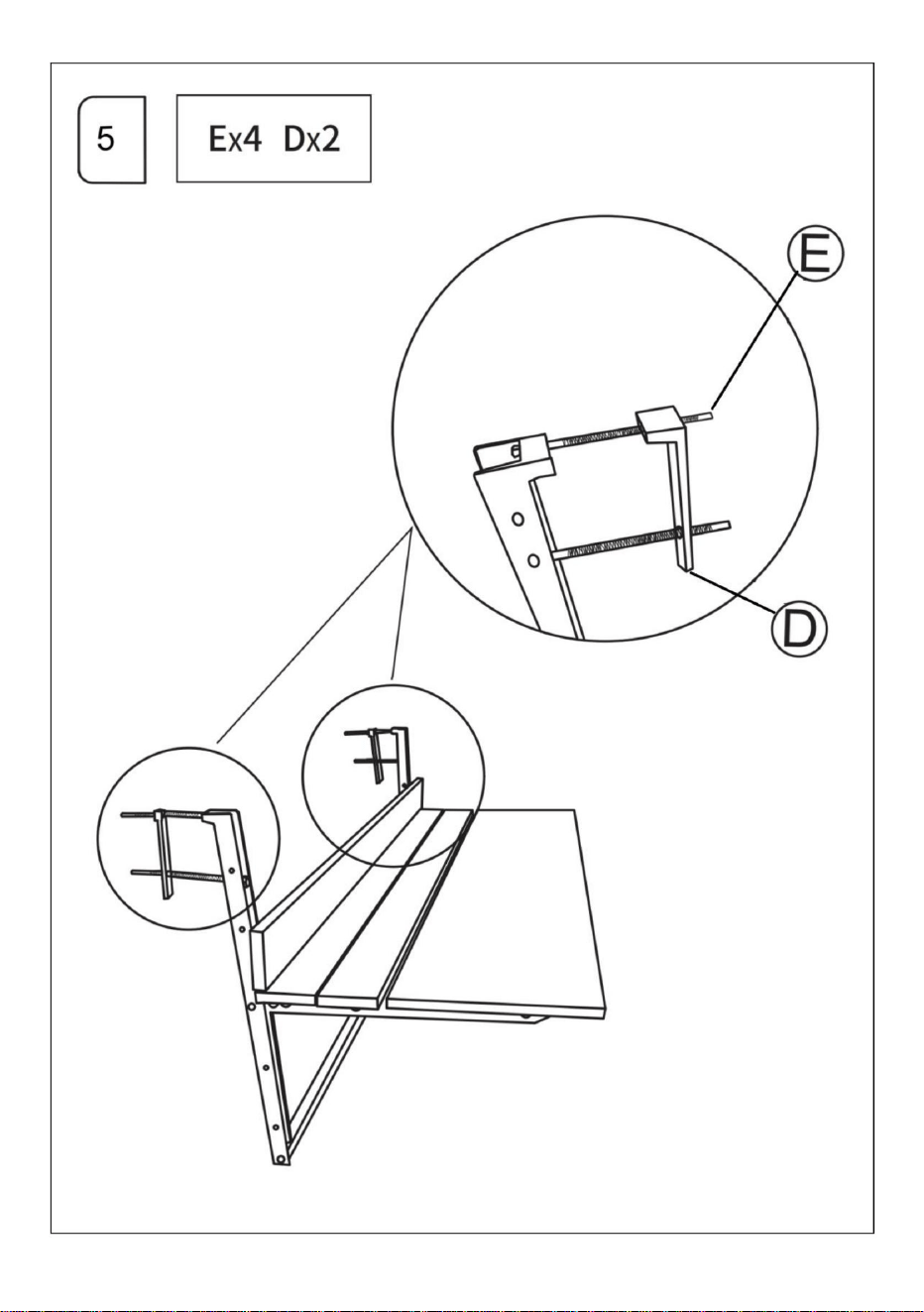 5

Ex4 Dx2

E

D